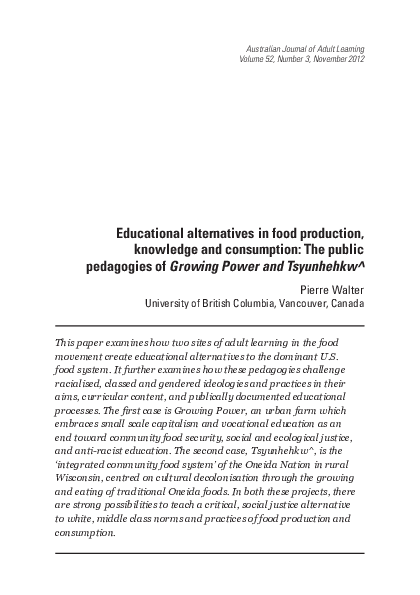 Australian Journal of Adult Learning
Volume 52, Number 3, November 2012

Educational alternatives in food production, knowledge and consumption: The public pedagogies of Growing Power and Tsyunhehkw^

Pierre Walter
University of British Columbia, Vancouver, Canada

This paper examines how two sites of adult learning in the food movement create educational alternatives to the dominant U.S. food system. It further examines how these pedagogies challenge racialised, classed and gendered ideologies and practices in their aims, curricular content, and publically documented educational processes. The first case is Growing Power, an urban farm which embraces small scale capitalism and vocational education as an end toward community food security, social and ecological justice, and anti-racist education. The second case, Tsyunhehkw^, is the 'integrated community food system' of the Oneida Nation in rural Wisconsin, centred on cultural decolonisation through the growing and eating of traditional Oneida foods. In both these projects, there are strong possibilities to teach a critical, social justice alternative to white, middle class norms and practices of food production and consumption.